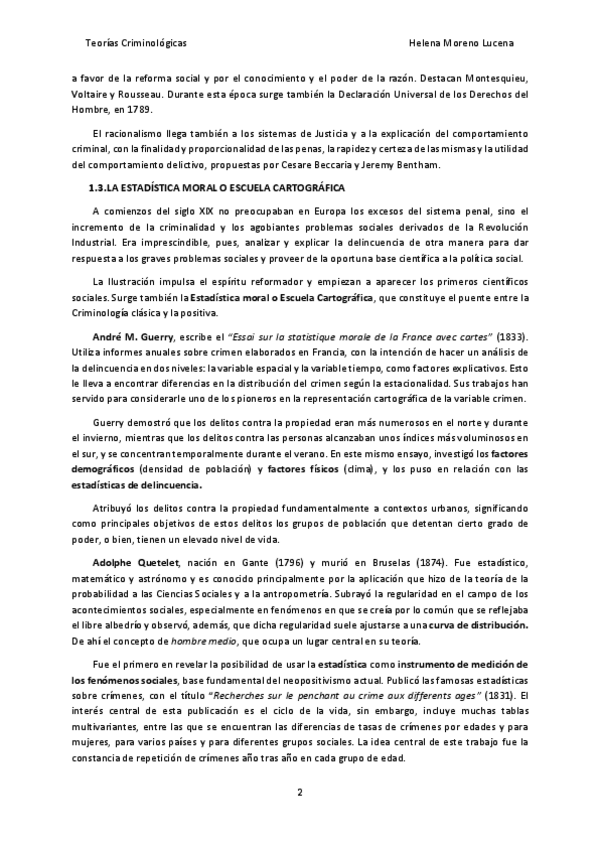 Teorías Criminológicas Helena Moreno Lucena

a favor de la reforma social y por el conocimiento y el poder de la razón. Destacan Montesquieu, Voltaire y Rousseau. Durante esta época surge también la Declaración Universal de los Derechos del Hombre, en 1789.

El racionalismo llega también a los sistemas de Justicia y a la explicación del comportamiento criminal, con la finalidad y proporcionalidad de las penas, la rapidez y certeza de las mismas y la utilidad del comportamiento delictivo, propuestas por Cesare Beccaria y Jeremy Bentham.

1.3.LA ESTADÍSTICA MORAL O ESCUELA CARTOGRÁFICA

A comienzos del siglo XIX no preocupaban en Europa los excesos del sistema penal, sino el incremento de la criminalidad y los agobiantes problemas sociales derivados de la Revolución Industrial. Era imprescindible, pues, analizar y explicar la delincuencia de otra manera para dar respuesta a los graves problemas sociales y proveer de la oportuna base científica a la política social.

La Ilustración impulsa el espíritu reformador y empiezan a aparecer los primeros científicos sociales. Surge también la Estadística moral o Escuela Cartográfica, que constituye el puente entre la Criminología clásica y la positiva.

André M. Guerry, escribe el "Essai sur la statistique morale de la France avec cartes" (1833). Utiliza informes anuales sobre crimen elaborados en Francia, con la intención de hacer un análisis de la delincuencia en dos niveles: la variable espacial y la variable tiempo, como factores explicativos. Esto le lleva a encontrar diferencias en la distribución del crimen según la estacionalidad. Sus trabajos han servido para considerarle uno de los pioneros en la representación cartográfica de la variable crimen.

Guerry demostró que los delitos contra la propiedad eran más numerosos en el norte y durante el invierno, mientras que los delitos contra las personas alcanzaban unos índices más voluminosos en el sur, y se concentran temporalmente durante el verano. En este mismo ensayo, investigó los factores demográficos (densidad de población) y factores físicos (clima), y los puso en relación con las estadísticas de delincuencia.

Atribuyó los delitos contra la propiedad fundamentalmente a contextos urbanos, significando como principales objetivos de estos delitos los grupos de población que detentan cierto grado de poder, o bien, tienen un elevado nivel de vida.

Adolphe Quetelet, nación en Gante (1796) y murió en Bruselas (1874). Fue estadístico, matemático y astrónomo y es conocido principalmente por la aplicación que hizo de la teoría de la probabilidad a las Ciencias Sociales y a la antropometría. Subrayó la regularidad en el campo de los acontecimientos sociales, especialmente en fenómenos en que se creía por lo común que se reflejaba el libre albedrío y observó, además, que dicha regularidad suele ajustarse a una curva de distribución. De ahí el concepto de hombre medio, que ocupa un lugar central en su teoría.

Fue el primero en revelar la posibilidad de usar la estadística como instrumento de medición de los fenómenos sociales, base fundamental del neopositivismo actual. Publicó las famosas estadísticas sobre crímenes, con el título "Recherches sur le penchant au crime aux differents ages" (1831). El interés central de esta publicación es el ciclo de la vida, sin embargo, incluye muchas tablas multivariantes, entre las que se encuentran las diferencias de tasas de crímenes por edades y para mujeres, para varios países y para diferentes grupos sociales. La idea central de este trabajo fue la constancia de repetición de crímenes año tras año en cada grupo de edad.

2